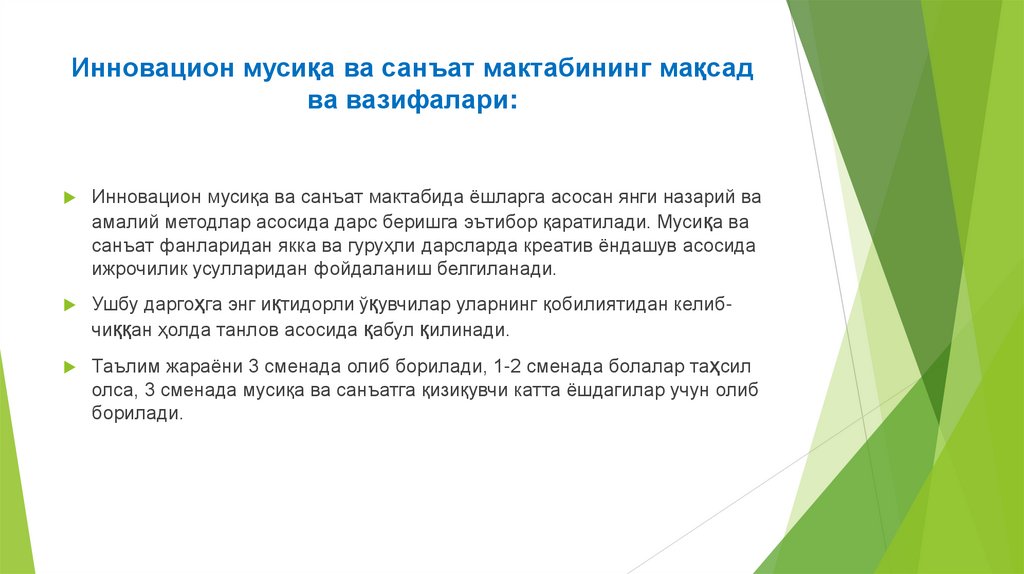 Инновацион мусиқа ва санъат мактабининг мақсад ва вазифалари:

Инновацион мусиқа ва санъат мактабида ёшларга асосан янги назарий ва амалий методлар асосида дарс беришга эътибор қаратилади. Мусиқа ва санъат фанларидан якка ва гуруҳли дарсларда креатив ёндашув асосида ижрочилик усулларидан фойдаланиш белгиланади.

Ушбу даргоҳга энг иқтидорли ўқувчилар уларнинг қобилиятидан келиб-чиққан ҳолда танлов асосида қабул қилинади.

Таълим жараёни 3 сменада олиб борилади, 1-2 сменада болалар таҳсил олса, 3 сменада мусиқа ва санъатга қизиқувчи катта ёшдагилар учун олиб борилади.